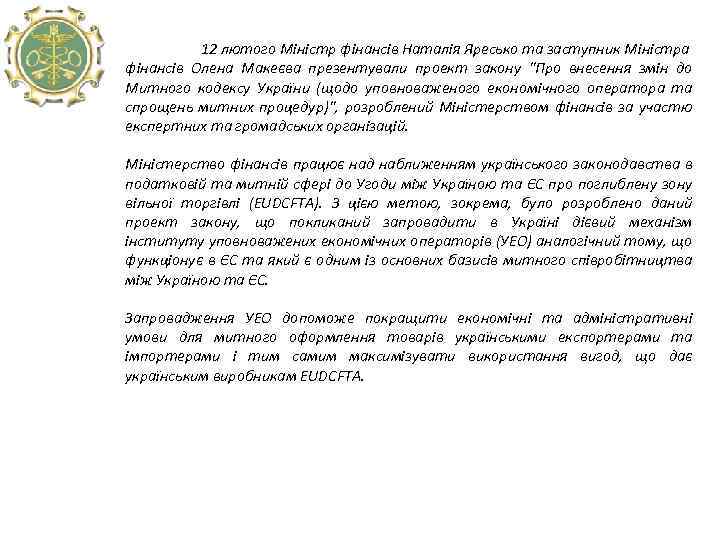 12 лютого Міністр фінансів Наталія Яресько та заступник Міністра фінансів Олена Макеєва презентували проект закону "Про внесення змін до Митного кодексу України (щодо уповноваженого економічного оператора та спрощень митних процедур)", розроблений Міністерством фінансів за участю експертних та громадських організацій.

Міністерство фінансів працює над наближенням українського законодавства в податковій та митній сфері до Угоди між Україною та ЄС про поглиблену зону вільної торгівлі (EUDCFTA). З цією метою, зокрема, було розроблено даний проект закону, що покликаний запровадити в Україні дієвий механізм інституту уповноважених економічних операторів (УЕО) аналогічний тому, що функціонує в ЄС та який є одним із основних базисів митного співробітництва між Україною та ЄС.

Запровадження УЕО допоможе покращити економічні та адміністративні умови для митного оформлення товарів українськими експортерами та імпортерами і тим самим максимізувати використання вигод, що дає українським виробникам EUDCFTA.